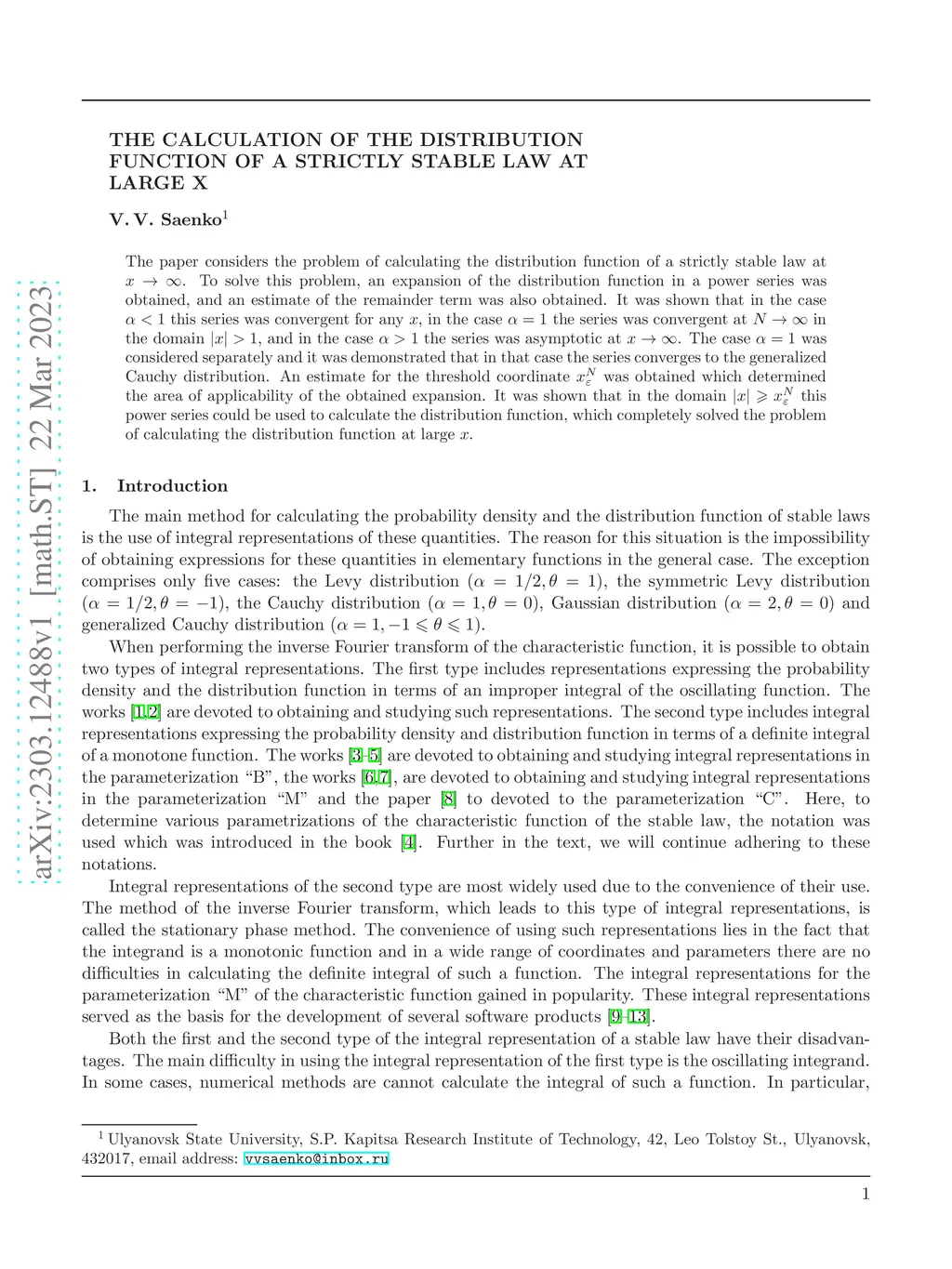 arXiv:2303.12488v1 [math.ST] 22 Mar 2023

THE CALCULATION OF THE DISTRIBUTION FUNCTION OF A STRICTLY STABLE LAW AT LARGE X

V. V. Saenko$^1$

The paper considers the problem of calculating the distribution function of a strictly stable law at $x \to \infty$. To solve this problem, an expansion of the distribution function in a power series was obtained, and an estimate of the remainder term was also obtained. It was shown that in the case $\alpha < 1$ this series was convergent for any $x$, in the case $\alpha = 1$ the series was convergent at $N \to \infty$ in the domain $|x| > 1$, and in the case $\alpha > 1$ the series was asymptotic at $x \to \infty$. The case $\alpha = 1$ was considered separately and it was demonstrated that in that case the series converges to the generalized Cauchy distribution. An estimate for the threshold coordinate $x_\varepsilon^N$ was obtained which determined the area of applicability of the obtained expansion. It was shown that in the domain $|x| \geqslant x_\varepsilon^N$ this power series could be used to calculate the distribution function, which completely solved the problem of calculating the distribution function at large $x$.

1. Introduction

The main method for calculating the probability density and the distribution function of stable laws is the use of integral representations of these quantities. The reason for this situation is the impossibility of obtaining expressions for these quantities in elementary functions in the general case. The exception comprises only five cases: the Levy distribution ($\alpha = 1/2, \theta = 1$), the symmetric Levy distribution ($\alpha = 1/2, \theta = -1$), the Cauchy distribution ($\alpha = 1, \theta = 0$), Gaussian distribution ($\alpha = 2, \theta = 0$) and generalized Cauchy distribution ($\alpha = 1, -1 \leqslant \theta \leqslant 1$).

When performing the inverse Fourier transform of the characteristic function, it is possible to obtain two types of integral representations. The first type includes representations expressing the probability density and the distribution function in terms of an improper integral of the oscillating function. The works [1,2] are devoted to obtaining and studying such representations. The second type includes integral representations expressing the probability density and distribution function in terms of a definite integral of a monotone function. The works [3–5] are devoted to obtaining and studying integral representations in the parameterization “B”, the works [6,7], are devoted to obtaining and studying integral representations in the parameterization “M” and the paper [8] to devoted to the parameterization “C”. Here, to determine various parametrizations of the characteristic function of the stable law, the notation was used which was introduced in the book [4]. Further in the text, we will continue adhering to these notations.

Integral representations of the second type are most widely used due to the convenience of their use. The method of the inverse Fourier transform, which leads to this type of integral representations, is called the stationary phase method. The convenience of using such representations lies in the fact that the integrand is a monotonic function and in a wide range of coordinates and parameters there are no difficulties in calculating the definite integral of such a function. The integral representations for the parameterization “M” of the characteristic function gained in popularity. These integral representations served as the basis for the development of several software products [9–13].

Both the first and the second type of the integral representation of a stable law have their disadvantages. The main difficulty in using the integral representation of the first type is the oscillating integrand. In some cases, numerical methods are cannot calculate the integral of such a function. In particular,

$^1$ Ulyanovsk State University, S.P. Kapitsa Research Institute of Technology, 42, Leo Tolstoy St., Ulyanovsk, 432017, email address: vvsaenko@inbox.ru

1